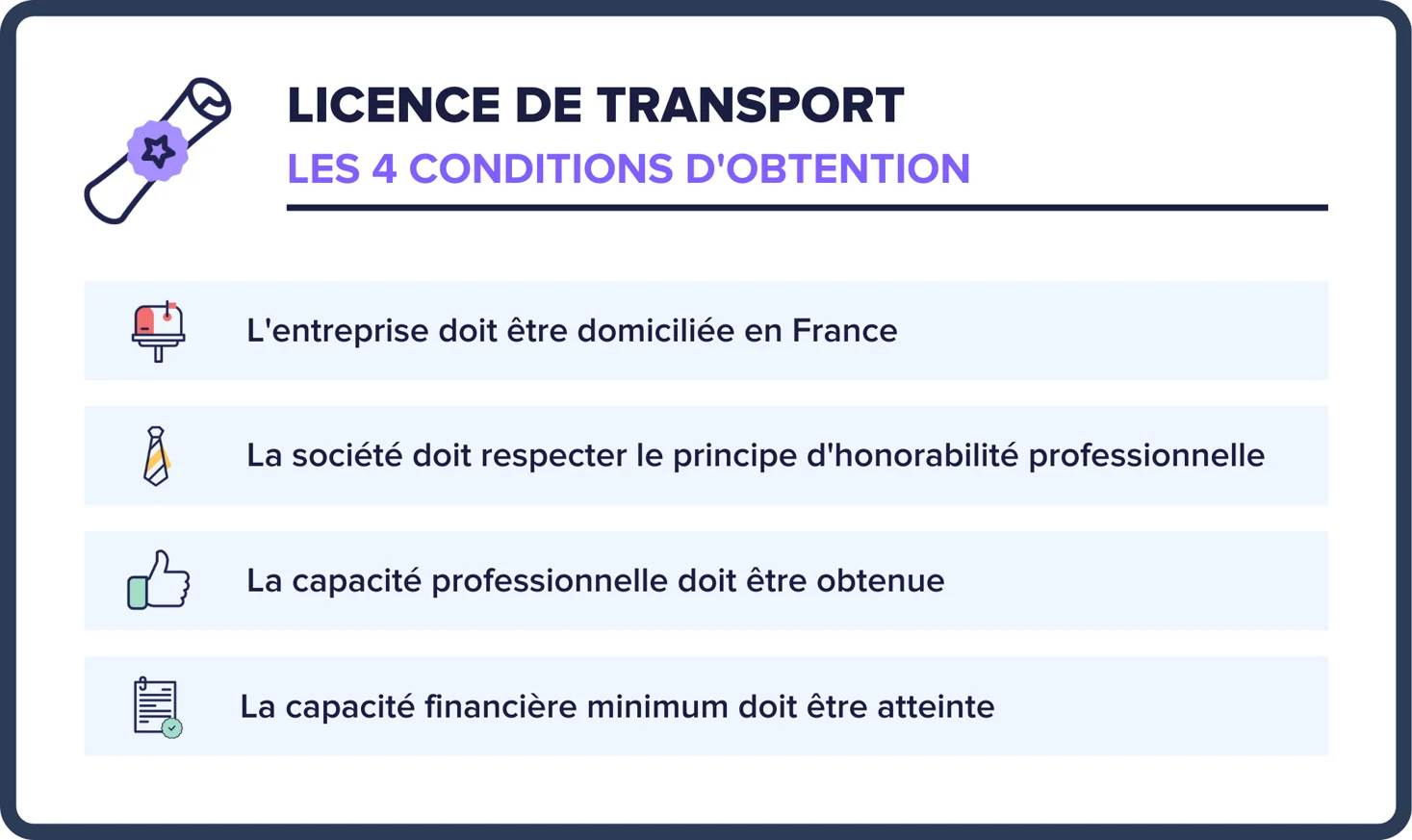 LICENCE DE TRANSPORT
LES 4 CONDITIONS D'OBTENTION

L'entreprise doit être domiciliée en France

La société doit respecter le principe d'honorabilité professionnelle

La capacité professionnelle doit être obtenue

La capacité financière minimum doit être atteinte